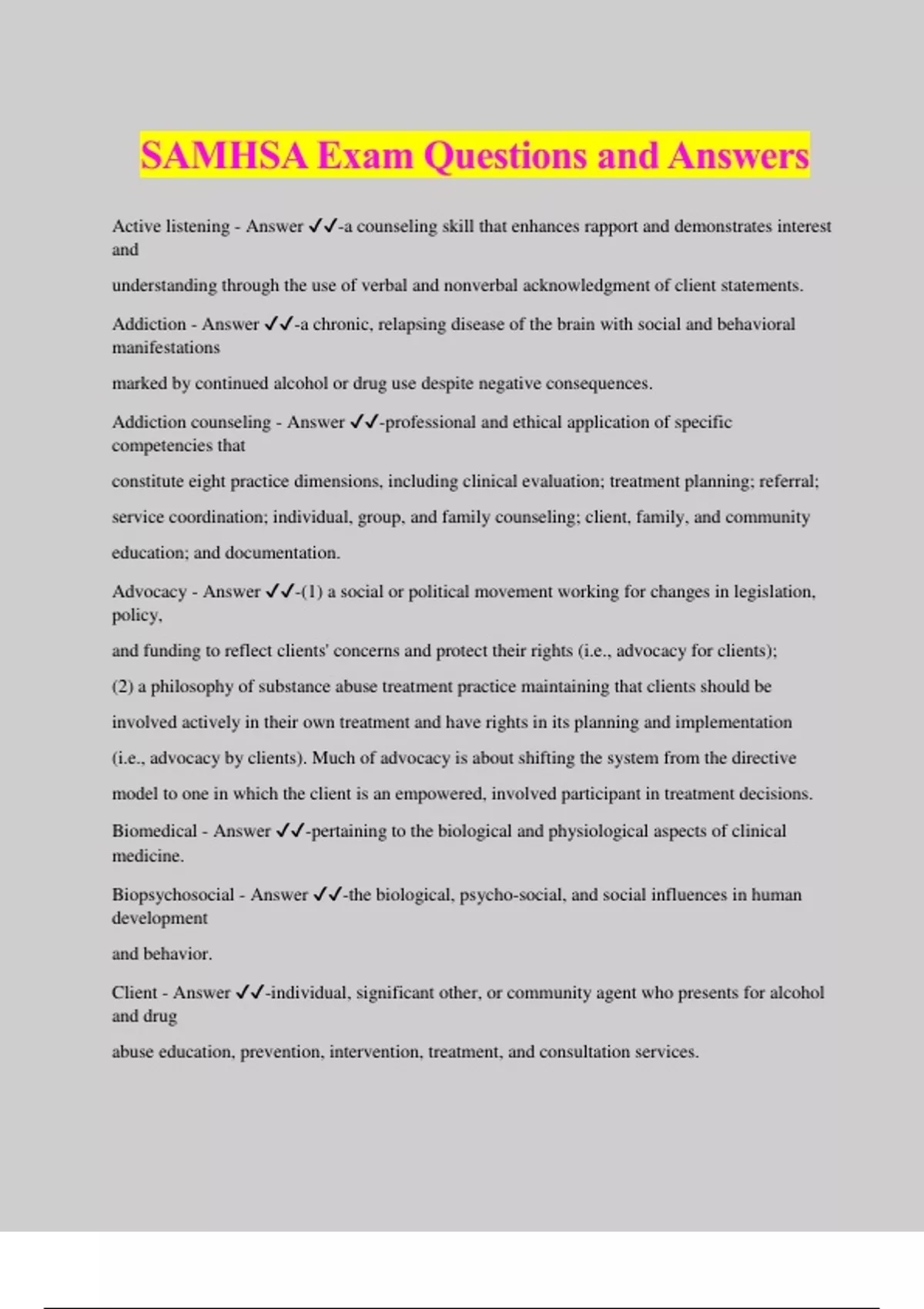 SAMHSA Exam Questions and Answers

Active listening - Answer ✓✓-a counseling skill that enhances rapport and demonstrates interest and

understanding through the use of verbal and nonverbal acknowledgment of client statements.

Addiction - Answer ✓✓-a chronic, relapsing disease of the brain with social and behavioral manifestations

marked by continued alcohol or drug use despite negative consequences.

Addiction counseling - Answer ✓✓-professional and ethical application of specific competencies that

constitute eight practice dimensions, including clinical evaluation; treatment planning; referral;

service coordination; individual, group, and family counseling; client, family, and community

education; and documentation.

Advocacy - Answer ✓✓-(1) a social or political movement working for changes in legislation, policy,

and funding to reflect clients' concerns and protect their rights (i.e., advocacy for clients);

(2) a philosophy of substance abuse treatment practice maintaining that clients should be

involved actively in their own treatment and have rights in its planning and implementation

(i.e., advocacy by clients). Much of advocacy is about shifting the system from the directive

model to one in which the client is an empowered, involved participant in treatment decisions.

Biomedical - Answer ✓✓-pertaining to the biological and physiological aspects of clinical medicine.

Biopsychosocial - Answer ✓✓-the biological, psycho-social, and social influences in human development

and behavior.

Client - Answer ✓✓-individual, significant other, or community agent who presents for alcohol and drug

abuse education, prevention, intervention, treatment, and consultation services.